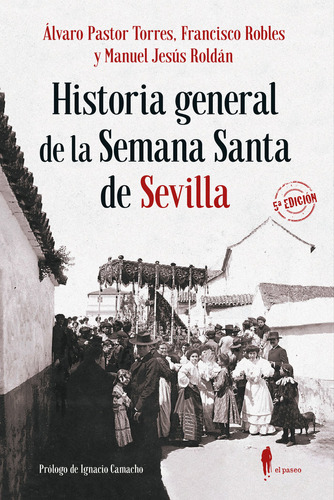 Álvaro Pastor Torres, Francisco Robles y Manuel Jesús Roldán

Historia general de la Semana Santa de Sevilla

5ª EDICIÓN

Prólogo de Ignacio Camacho

el paseo